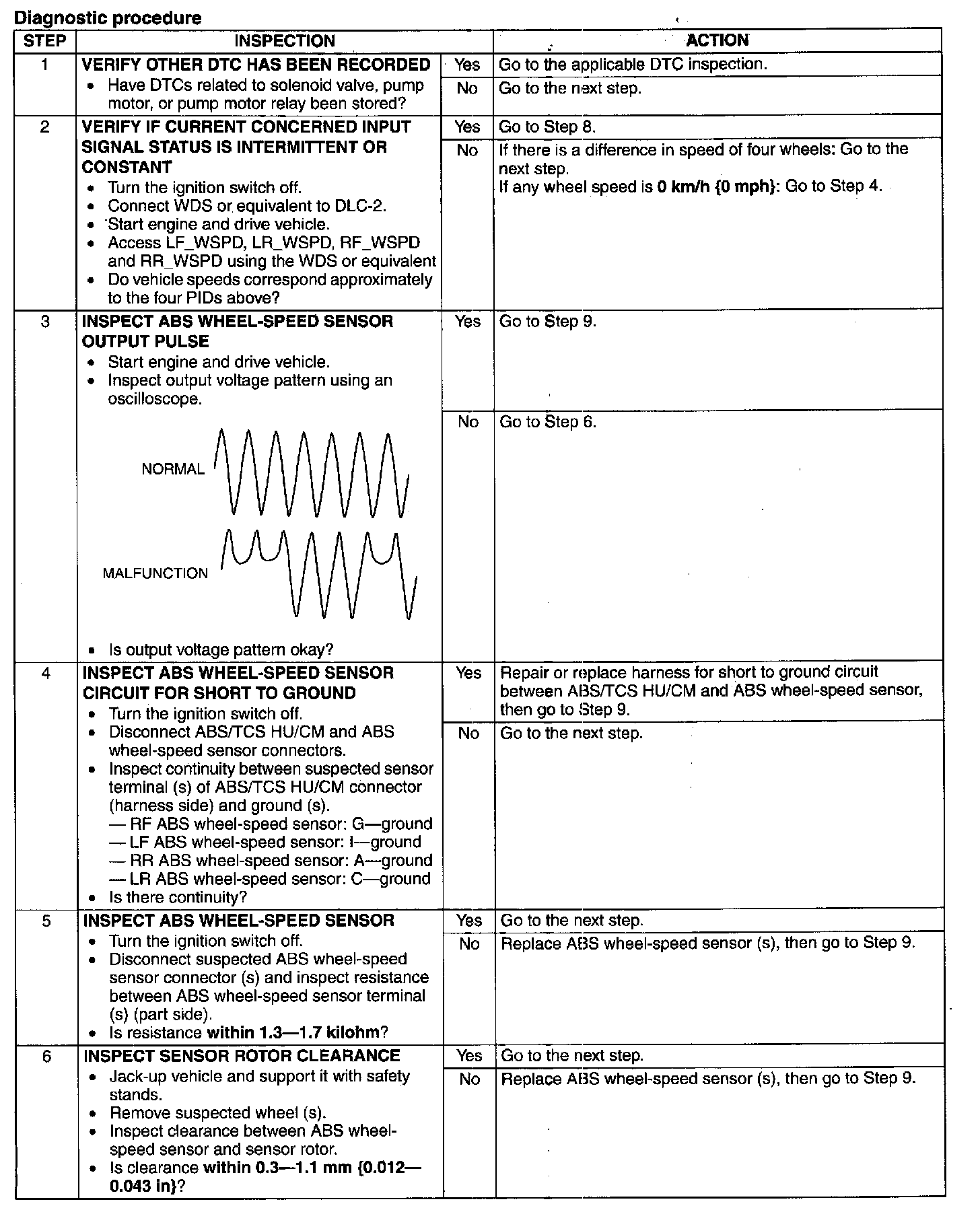 Diagnostic procedure

| STEP | INSPECTION | | ACTION |
|---|---|---|---|
| 1 | VERIFY OTHER DTC HAS BEEN RECORDED • Have DTCs related to solenoid valve, pump motor, or pump motor relay been stored? | Yes | Go to the applicable DTC inspection. |
| | | No | Go to the next step. |
| 2 | VERIFY IF CURRENT CONCERNED INPUT SIGNAL STATUS IS INTERMITTENT OR CONSTANT • Turn the ignition switch off. • Connect WDS or equivalent to DLC-2. • Start engine and drive vehicle. • Access LF_WSPD, LR_WSPD, RF_WSPD and RR_WSPD using the WDS or equivalent • Do vehicle speeds correspond approximately to the four PIDs above? | Yes | Go to Step 8. |
| | | No | If there is a difference in speed of four wheels: Go to the next step. If any wheel speed is 0 km/h {0 mph}: Go to Step 4. |
| 3 | INSPECT ABS WHEEL-SPEED SENSOR OUTPUT PULSE • Start engine and drive vehicle. • Inspect output voltage pattern using an oscilloscope. NORMAL MALFUNCTION • Is output voltage pattern okay? | Yes | Go to Step 9. |
| | | No | Go to Step 6. |
| 4 | INSPECT ABS WHEEL-SPEED SENSOR CIRCUIT FOR SHORT TO GROUND • Turn the ignition switch off. • Disconnect ABS/TCS HU/CM and ABS wheel-speed sensor connectors. • Inspect continuity between suspected sensor terminal (s) of ABS/TCS HU/CM connector (harness side) and ground (s). — RF ABS wheel-speed sensor: G—ground — LF ABS wheel-speed sensor: I—ground — RR ABS wheel-speed sensor: A—ground — LR ABS wheel-speed sensor: C—ground • Is there continuity? | Yes | Repair or replace harness for short to ground circuit between ABS/TCS HU/CM and ABS wheel-speed sensor, then go to Step 9. |
| | | No | Go to the next step. |
| 5 | INSPECT ABS WHEEL-SPEED SENSOR • Turn the ignition switch off. • Disconnect suspected ABS wheel-speed sensor connector (s) and inspect resistance between ABS wheel-speed sensor terminal (s) (part side). • Is resistance within 1.3—1.7 kilohm? | Yes | Go to the next step. |
| | | No | Replace ABS wheel-speed sensor (s), then go to Step 9. |
| 6 | INSPECT SENSOR ROTOR CLEARANCE • Jack-up vehicle and support it with safety stands. • Remove suspected wheel (s). • Inspect clearance between ABS wheel-speed sensor and sensor rotor. • Is clearance within 0.3—1.1 mm {0.012—0.043 in}? | Yes | Go to the next step. |
| | | No | Replace ABS wheel-speed sensor (s), then go to Step 9. |